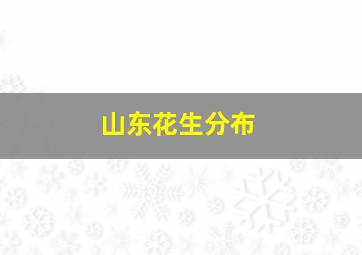 山东花生分布